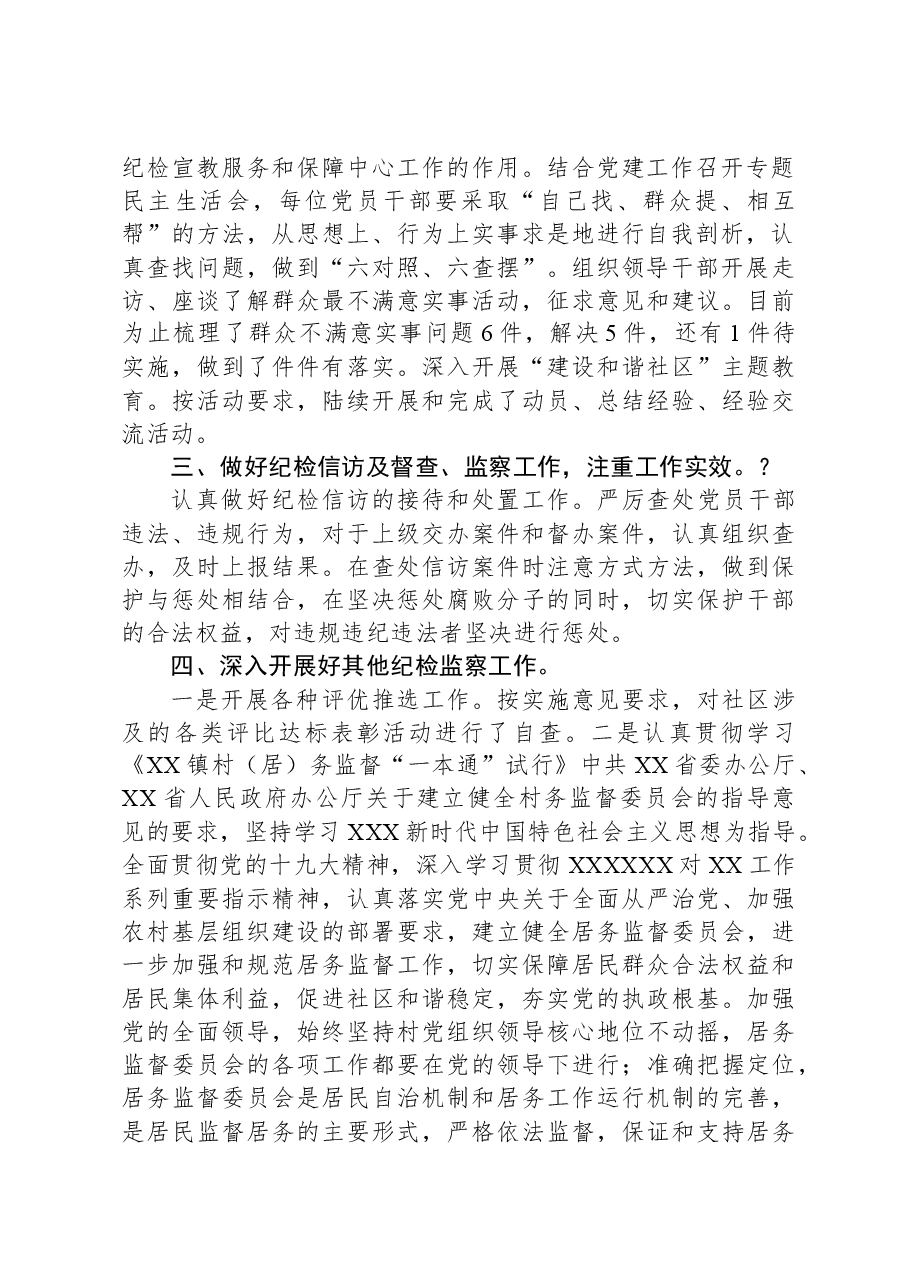 纪检宣教服务和保障中心工作的作用。结合党建工作召开专题民主生活会，每位党员干部要采取“自己找、群众提、相互帮”的方法，从思想上、行为上实事求是地进行自我剖析，认真查找问题，做到“六对照、六查摆”。组织领导干部开展走访、座谈了解群众最不满意实事活动，征求意见和建议。目前为止梳理了群众不满意实事问题6件，解决5件，还有1件待实施，做到了件件有落实。深入开展“建设和谐社区”主题教育。按活动要求，陆续开展和完成了动员、总结经验、经验交流活动。

三、做好纪检信访及督查、监察工作，注重工作实效。?

认真做好纪检信访的接待和处置工作。严厉查处党员干部违法、违规行为，对于上级交办案件和督办案件，认真组织查办，及时上报结果。在查处信访案件时注意方式方法，做到保护与惩处相结合，在坚决惩处腐败分子的同时，切实保护干部的合法权益，对违规违纪违法者坚决进行惩处。

四、深入开展好其他纪检监察工作。

一是开展各种评优推选工作。按实施意见要求，对社区涉及的各类评比达标表彰活动进行了自查。二是认真贯彻学习《XX镇村（居）务监督“一本通”试行》中共XX省委办公厅、XX省人民政府办公厅关于建立健全村务监督委员会的指导意见的要求，坚持学习XXX新时代中国特色社会主义思想为指导。全面贯彻党的十九大精神，深入学习贯彻XXXXXX对XX工作系列重要指示精神，认真落实党中央关于全面从严治党、加强农村基层组织建设的部署要求，建立健全居务监督委员会，进一步加强和规范居务监督工作，切实保障居民群众合法权益和居民集体利益，促进社区和谐稳定，夯实党的执政根基。加强党的全面领导，始终坚持村党组织领导核心地位不动摇，居务监督委员会的各项工作都要在党的领导下进行；准确把握定位，居务监督委员会是居民自治机制和居务工作运行机制的完善，是居民监督居务的主要形式，严格依法监督，保证和支持居务